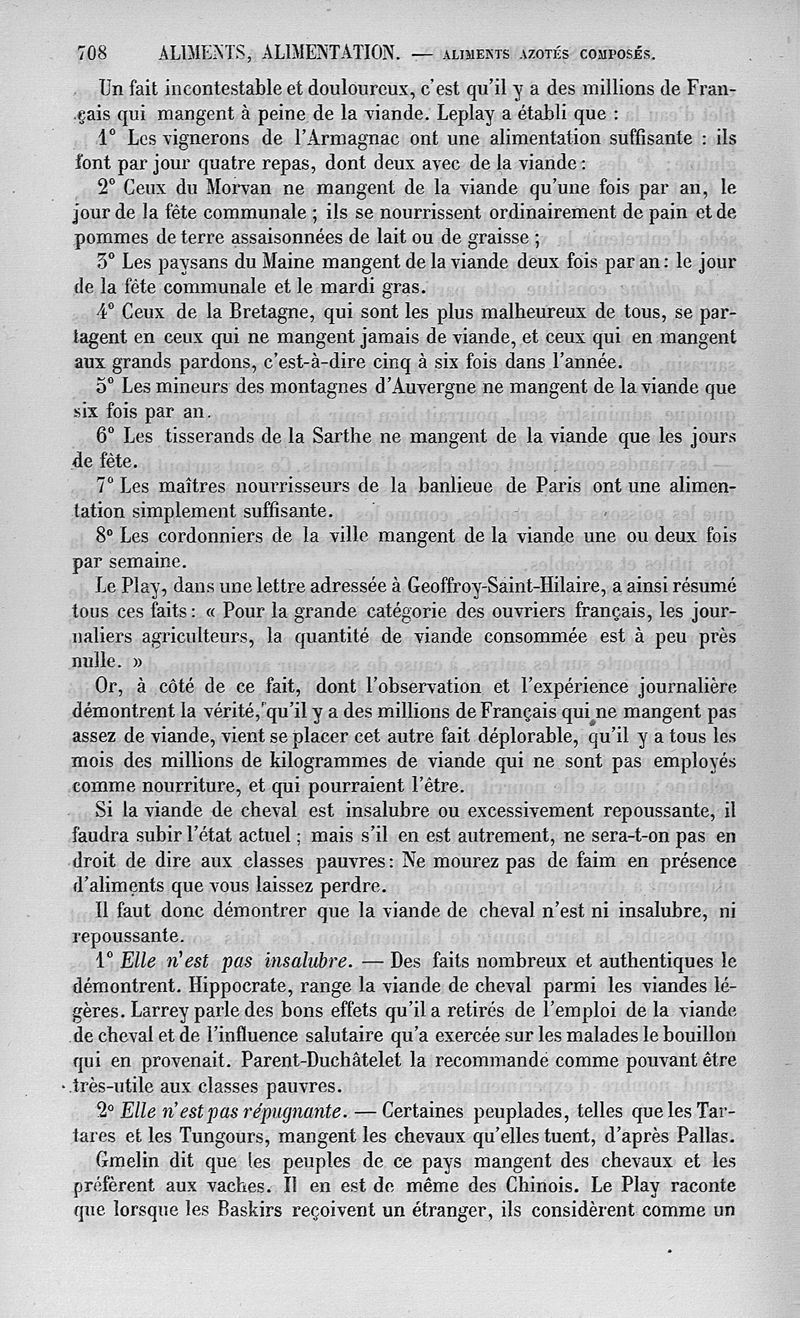 708 ALIMENTS, ALIMENTATION. — ALIMENTS AZOTÉS COMPOSÉS.

Un fait incontestable et douloureux, c'est qu'il y a des millions de Français qui mangent à peine de la viande. Leplay a établi que :

1° Les vignerons de l'Armagnac ont une alimentation suffisante : ils font par jour quatre repas, dont deux avec de la viande :

2° Ceux du Morvan ne mangent de la viande qu'une fois par an, le jour de la fête communale ; ils se nourrissent ordinairement de pain et de pommes de terre assaisonnées de lait ou de graisse ;

3° Les paysans du Maine mangent de la viande deux fois par an : le jour de la fête communale et le mardi gras.

4° Ceux de la Bretagne, qui sont les plus malheureux de tous, se partagent en ceux qui ne mangent jamais de viande, et ceux qui en mangent aux grands pardons, c'est-à-dire cinq à six fois dans l'année.

5° Les mineurs des montagnes d'Auvergne ne mangent de la viande que six fois par an.

6° Les tisserands de la Sarthe ne mangent de la viande que les jours de fête.

7° Les maîtres nourrisseurs de la banlieue de Paris ont une alimentation simplement suffisante.

8° Les cordonniers de la ville mangent de la viande une ou deux fois par semaine.

Le Play, dans une lettre adressée à Geoffroy-Saint-Hilaire, a ainsi résumé tous ces faits : « Pour la grande catégorie des ouvriers français, les journaliers agriculteurs, la quantité de viande consommée est à peu près nulle. »

Or, à côté de ce fait, dont l'observation et l'expérience journalière démontrent la vérité, qu'il y a des millions de Français qui ne mangent pas assez de viande, vient se placer cet autre fait déplorable, qu'il y a tous les mois des millions de kilogrammes de viande qui ne sont pas employés comme nourriture, et qui pourraient l'être.

Si la viande de cheval est insalubre ou excessivement repoussante, il faudra subir l'état actuel ; mais s'il en est autrement, ne sera-t-on pas en droit de dire aux classes pauvres : Ne mourez pas de faim en présence d'aliments que vous laissez perdre.

Il faut donc démontrer que la viande de cheval n'est ni insalubre, ni repoussante.

1° Elle n'est pas insalubre. — Des faits nombreux et authentiques le démontrent. Hippocrate, range la viande de cheval parmi les viandes légères. Larrey parle des bons effets qu'il a retirés de l'emploi de la viande de cheval et de l'influence salutaire qu'a exercée sur les malades le bouillon qui en provenait. Parent-Duchâtelet la recommande comme pouvant être très-utile aux classes pauvres.

2° Elle n'est pas répugnante. — Certaines peuplades, telles que les Tartares et les Tungours, mangent les chevaux qu'elles tuent, d'après Pallas.

Gmelin dit que les peuples de ce pays mangent des chevaux et les préfèrent aux vaches. Il en est de même des Chinois. Le Play raconte que lorsque les Baskirs reçoivent un étranger, ils considèrent comme un